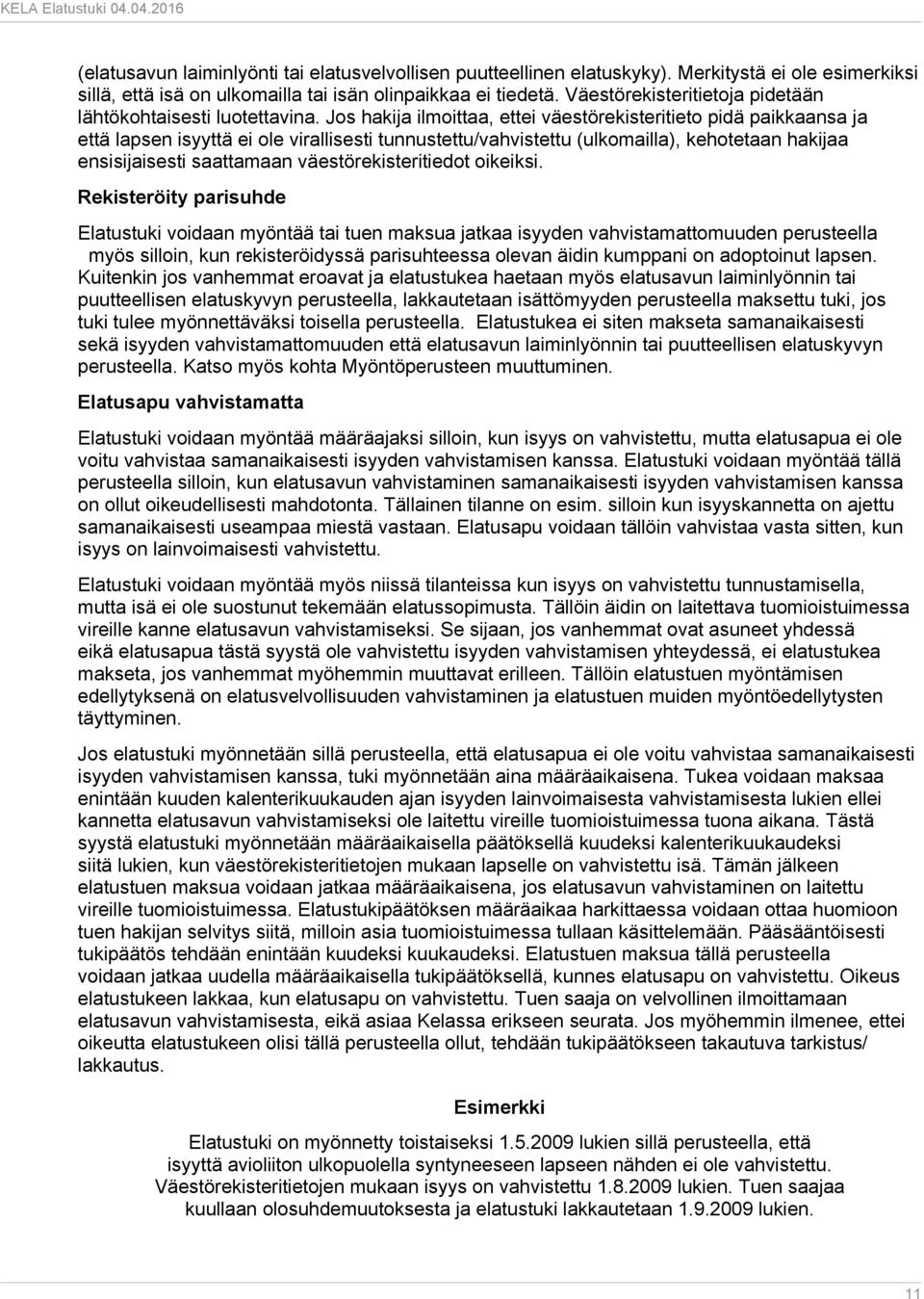 KELA Elatustuki 04.04.2016

(elatusavun laiminlyönti tai elatusvelvollisen puutteellinen elatuskyky). Merkitystä ei ole esimerkiksi sillä, että isä on ulkomailla tai isän olinpaikkaa ei tiedetä. Väestörekisteritietoja pidetään lähtökohtaisesti luotettavina. Jos hakija ilmoittaa, ettei väestörekisteritieto pidä paikkaansa ja että lapsen isyyttä ei ole virallisesti tunnustettu/vahvistettu (ulkomailla), kehotetaan hakijaa ensisijaisesti saattamaan väestörekisteritiedot oikeiksi.

Rekisteröity parisuhde

Elatustuki voidaan myöntää tai tuen maksua jatkaa isyyden vahvistamattomuuden perusteella myös silloin, kun rekisteröidyssä parisuhteessa olevan äidin kumppani on adoptoinut lapsen. Kuitenkin jos vanhemmat eroavat ja elatustukea haetaan myös elatusavun laiminlyönnin tai puutteellisen elatuskyvyn perusteella, lakkautetaan isättömyyden perusteella maksettu tuki, jos tuki tulee myönnettäväksi toisella perusteella. Elatustukea ei siten makseta samanaikaisesti sekä isyyden vahvistamattomuuden että elatusavun laiminlyönnin tai puutteellisen elatuskyvyn perusteella. Katso myös kohta Myöntöperusteen muuttuminen.

Elatusapu vahvistamatta

Elatustuki voidaan myöntää määräajaksi silloin, kun isyys on vahvistettu, mutta elatusapua ei ole voitu vahvistaa samanaikaisesti isyyden vahvistamisen kanssa. Elatustuki voidaan myöntää tällä perusteella silloin, kun elatusavun vahvistaminen samanaikaisesti isyyden vahvistamisen kanssa on ollut oikeudellisesti mahdotonta. Tällainen tilanne on esim. silloin kun isyyskannetta on ajettu samanaikaisesti useampaa miestä vastaan. Elatusapu voidaan tällöin vahvistaa vasta sitten, kun isyys on lainvoimaisesti vahvistettu.

Elatustuki voidaan myöntää myös niissä tilanteissa kun isyys on vahvistettu tunnustamisella, mutta isä ei ole suostunut tekemään elatussopimusta. Tällöin äidin on laitettava tuomioistuimessa vireille kanne elatusavun vahvistamiseksi. Se sijaan, jos vanhemmat ovat asuneet yhdessä eikä elatusapua tästä syystä ole vahvistettu isyyden vahvistamisen yhteydessä, ei elatustukea makseta, jos vanhemmat myöhemmin muuttavat erilleen. Tällöin elatustuen myöntämisen edellytyksenä on elatusvelvollisuuden vahvistaminen ja elatustuen muiden myöntöedellytysten täyttyminen.

Jos elatustuki myönnetään sillä perusteella, että elatusapua ei ole voitu vahvistaa samanaikaisesti isyyden vahvistamisen kanssa, tuki myönnetään aina määräaikaisena. Tukea voidaan maksaa enintään kuuden kalenterikuukauden ajan isyyden lainvoimaisesta vahvistamisesta lukien ellei kannetta elatusavun vahvistamiseksi ole laitettu vireille tuomioistuimessa tuona aikana. Tästä syystä elatustuki myönnetään määräaikaisella päätöksellä kuudeksi kalenterikuukaudeksi siitä lukien, kun väestörekisteritietojen mukaan lapselle on vahvistettu isä. Tämän jälkeen elatustuen maksua voidaan jatkaa määräaikaisena, jos elatusavun vahvistaminen on laitettu vireille tuomioistuimessa. Elatustukipäätöksen määräaikaa harkittaessa voidaan ottaa huomioon tuen hakijan selvitys siitä, milloin asia tuomioistuimessa tullaan käsittelemään. Pääsääntöisesti tukipäätös tehdään enintään kuudeksi kuukaudeksi. Elatustuen maksua tällä perusteella voidaan jatkaa uudella määräaikaisella tukipäätöksellä, kunnes elatusapu on vahvistettu. Oikeus elatustukeen lakkaa, kun elatusapu on vahvistettu. Tuen saaja on velvollinen ilmoittamaan elatusavun vahvistamisesta, eikä asiaa Kelassa erikseen seurata. Jos myöhemmin ilmenee, ettei oikeutta elatustukeen olisi tällä perusteella ollut, tehdään tukipäätökseen takautuva tarkistus/ lakkautus.

Esimerkki

Elatustuki on myönnetty toistaiseksi 1.5.2009 lukien sillä perusteella, että isyyttä avioliiton ulkopuolella syntyneeseen lapseen nähden ei ole vahvistettu. Väestörekisteritietojen mukaan isyys on vahvistettu 1.8.2009 lukien. Tuen saajaa kuullaan olosuhdemuutoksesta ja elatustuki lakkautetaan 1.9.2009 lukien.

11